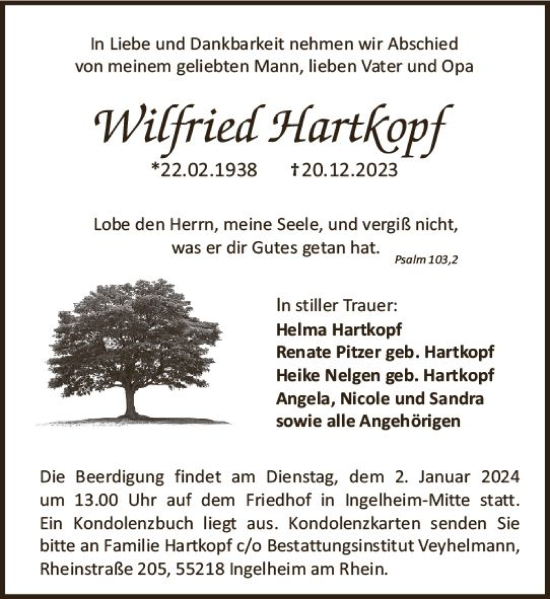 In Liebe und Dankbarkeit nehmen wir Abschied von meinem geliebten Mann, lieben Vater und Opa

Wilfried Hartkopf

*22.02.1938 †20.12.2023

Lobe den Herrn, meine Seele, und vergiß nicht, was er dir Gutes getan hat.
Psalm 103,2

In stiller Trauer:
Helma Hartkopf
Renate Pitzer geb. Hartkopf
Heike Nelgen geb. Hartkopf
Angela, Nicole und Sandra
sowie alle Angehörigen

Die Beerdigung findet am Dienstag, dem 2. Januar 2024 um 13.00 Uhr auf dem Friedhof in Ingelheim-Mitte statt. Ein Kondolenzbuch liegt aus. Kondolenzkarten senden Sie bitte an Familie Hartkopf c/o Bestattungsinstitut Veyhelmann, Rheinstraße 205, 55218 Ingelheim am Rhein.